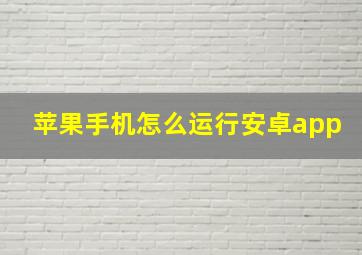 苹果手机怎么运行安卓app